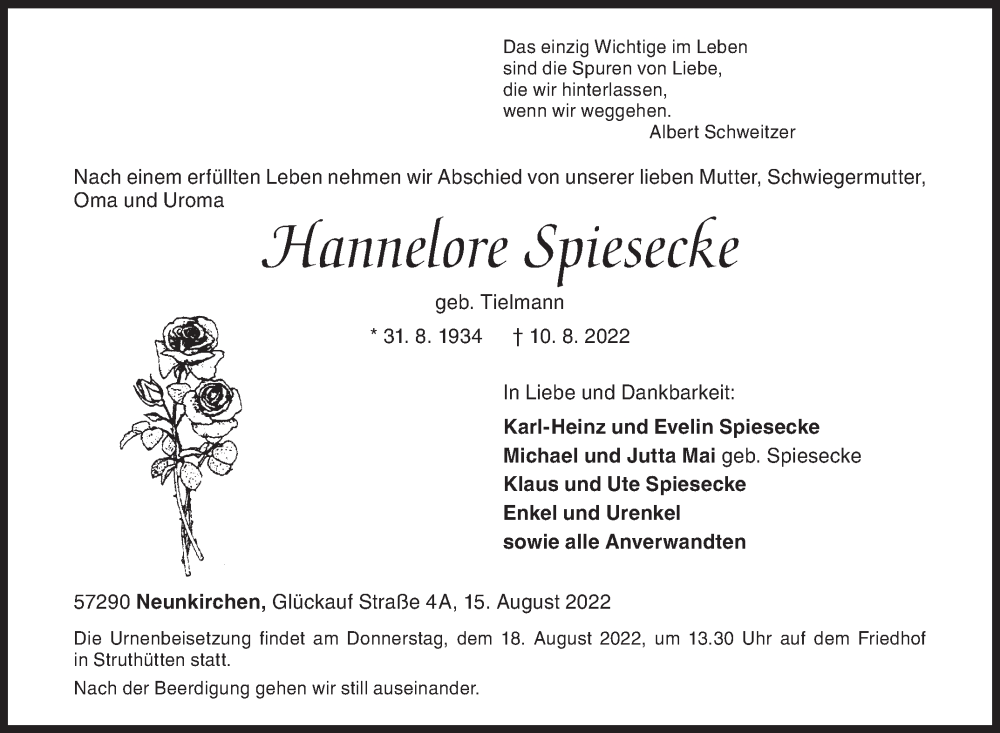 Das einzig Wichtige im Leben
sind die Spuren von Liebe,
die wir hinterlassen,
wenn wir weggehen.
Albert Schweitzer

Nach einem erfüllten Leben nehmen wir Abschied von unserer lieben Mutter, Schwiegermutter, Oma und Uroma

Hannelore Spiesecke

geb. Tielmann

* 31. 8. 1934 † 10. 8. 2022

In Liebe und Dankbarkeit:

Karl-Heinz und Evelin Spiesecke
Michael und Jutta Mai geb. Spiesecke
Klaus und Ute Spiesecke
Enkel und Urenkel
sowie alle Anverwandten

57290 Neunkirchen, Glückauf Straße 4A, 15. August 2022

Die Urnenbeisetzung findet am Donnerstag, dem 18. August 2022, um 13.30 Uhr auf dem Friedhof in Struthütten statt.

Nach der Beerdigung gehen wir still auseinander.